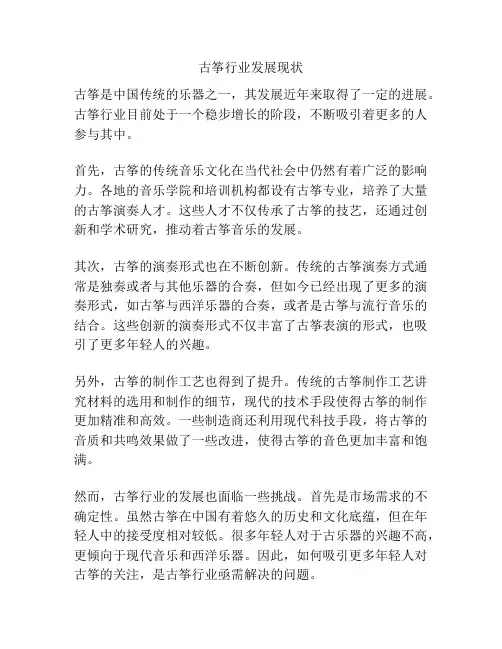 古筝行业发展现状

古筝是中国传统的乐器之一，其发展近年来取得了一定的进展。古筝行业目前处于一个稳步增长的阶段，不断吸引着更多的人参与其中。

首先，古筝的传统音乐文化在当代社会中仍然有着广泛的影响力。各地的音乐学院和培训机构都设有古筝专业，培养了大量的古筝演奏人才。这些人才不仅传承了古筝的技艺，还通过创新和学术研究，推动着古筝音乐的发展。

其次，古筝的演奏形式也在不断创新。传统的古筝演奏方式通常是独奏或者与其他乐器的合奏，但如今已经出现了更多的演奏形式，如古筝与西洋乐器的合奏，或者是古筝与流行音乐的结合。这些创新的演奏形式不仅丰富了古筝表演的形式，也吸引了更多年轻人的兴趣。

另外，古筝的制作工艺也得到了提升。传统的古筝制作工艺讲究材料的选用和制作的细节，现代的技术手段使得古筝的制作更加精准和高效。一些制造商还利用现代科技手段，将古筝的音质和共鸣效果做了一些改进，使得古筝的音色更加丰富和饱满。

然而，古筝行业的发展也面临一些挑战。首先是市场需求的不确定性。虽然古筝在中国有着悠久的历史和文化底蕴，但在年轻人中的接受度相对较低。很多年轻人对于古乐器的兴趣不高，更倾向于现代音乐和西洋乐器。因此，如何吸引更多年轻人对古筝的关注，是古筝行业亟需解决的问题。